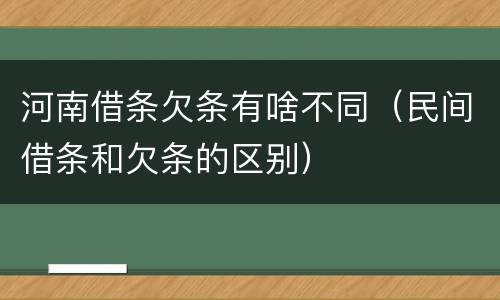 河南借条欠条有啥不同（民间借条和欠条的区别）